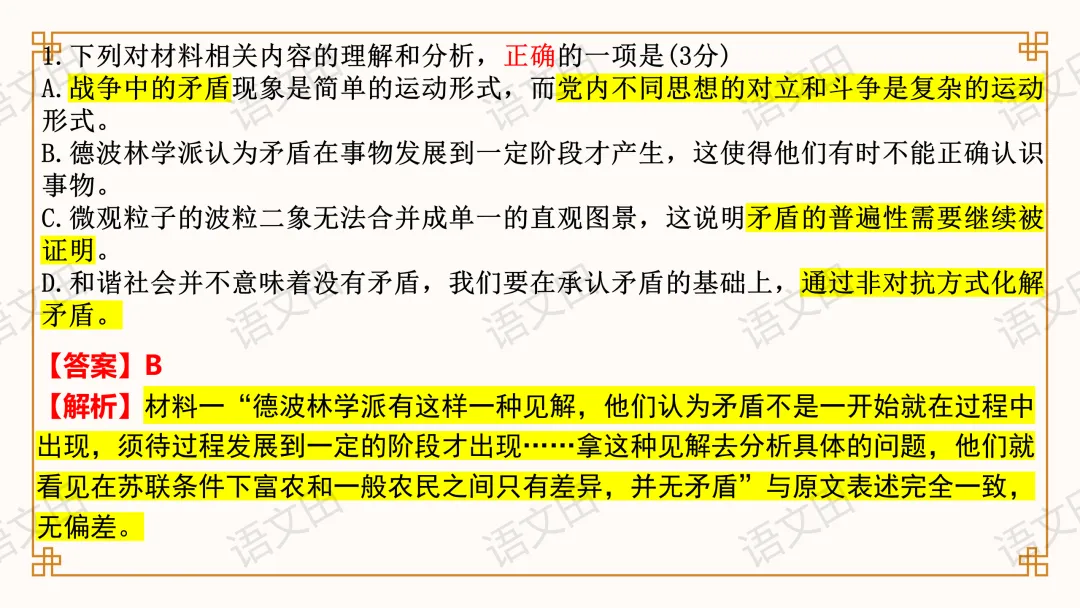 1.下列对材料相关内容的理解和分析，正确的一项是(3分)

A.战争中的矛盾现象是简单的运动形式，而党内不同思想的对立和斗争是复杂的运动形式。

B.德波林学派认为矛盾在事物发展到一定阶段才产生，这使得他们有时不能正确认识事物。

C.微观粒子的波粒二象无法合并成单一的直观图景，这说明矛盾的普遍性需要继续被证明。

D.和谐社会并不意味着没有矛盾，我们要在承认矛盾的基础上，通过非对抗方式化解矛盾。

【答案】B

【解析】材料一“德波林学派有这样一种见解，他们认为矛盾不是一开始就在过程中出现，须待过程发展到一定的阶段才出现……拿这种见解去分析具体的问题，他们就看见在苏联条件下富农和一般农民之间只有差异，并无矛盾”与原文表述完全一致，无偏差。

语文田